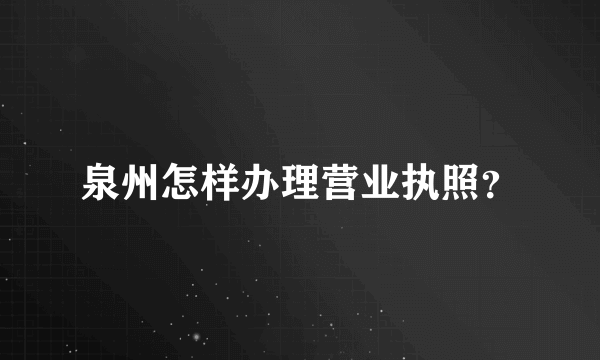 泉州怎样办理营业执照？